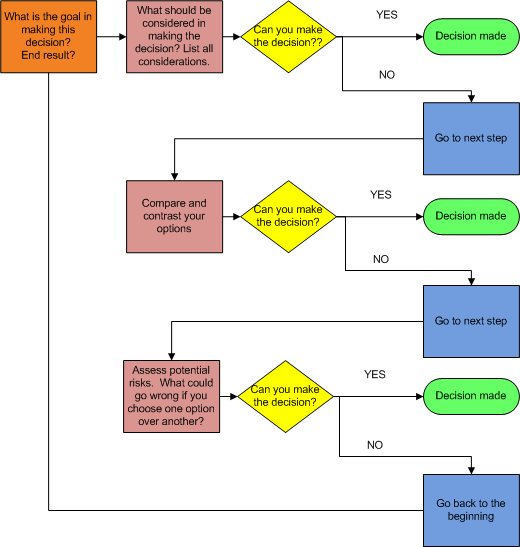 What is the goal in making this decision? End result?

What should be considered in making the decision? List all considerations.

Can you make the decision??

YES

Decision made

NO

Go to next step

Compare and contrast your options

Can you make the decision?

YES

Decision made

NO

Go to next step

Assess potential risks. What could go wrong if you choose one option over another?

Can you make the decision?

YES

Decision made

NO

Go back to the beginning